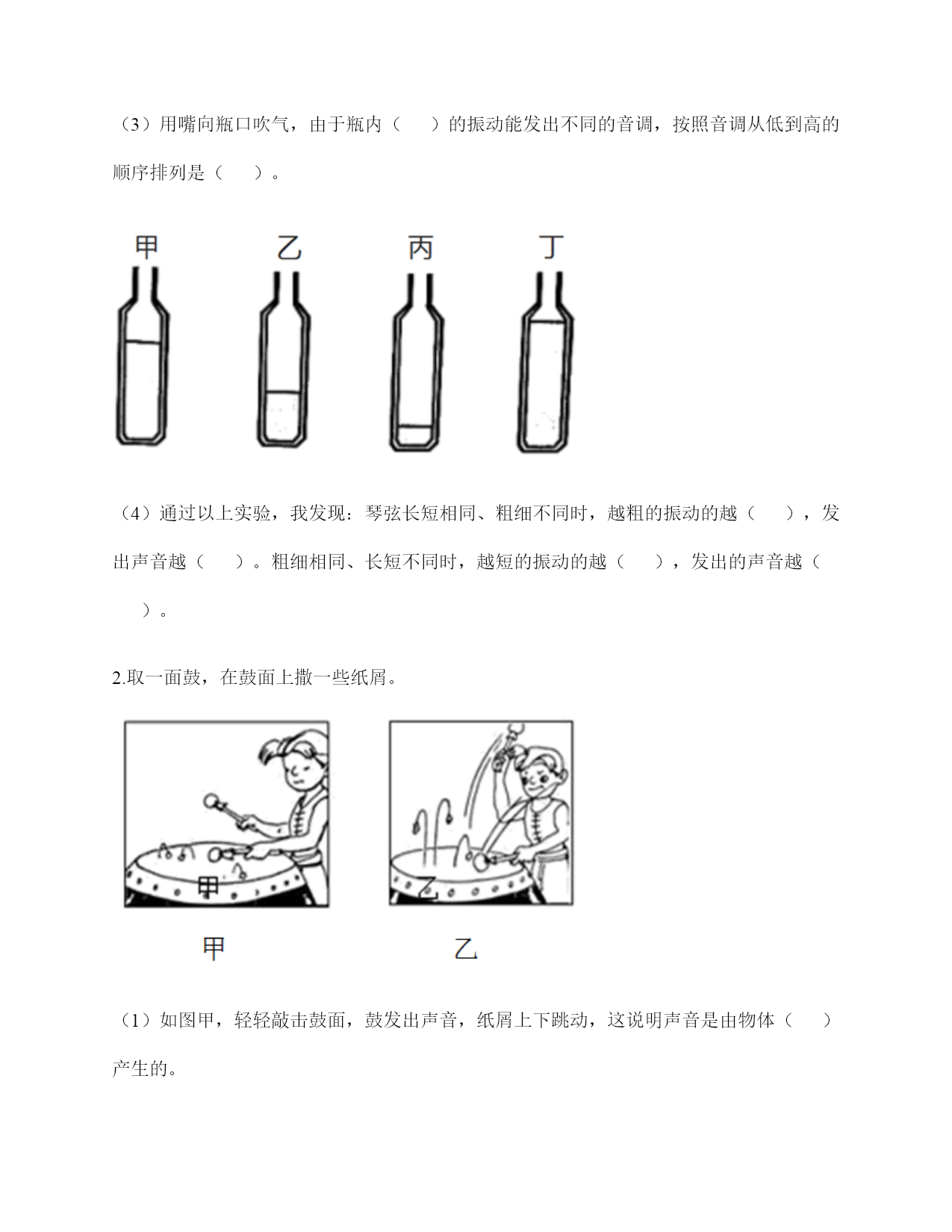 （3）用嘴向瓶口吹气，由于瓶内（　　）的振动能发出不同的音调，按照音调从低到高的顺序排列是（　　）。

甲　乙　丙　丁

（4）通过以上实验，我发现：琴弦长短相同、粗细不同时，越粗的振动的越（　　），发出声音越（　　）。粗细相同、长短不同时，越短的振动的越（　　），发出的声音越（　　）。

2.取一面鼓，在鼓面上撒一些纸屑。

甲　乙

甲　乙

（1）如图甲，轻轻敲击鼓面，鼓发出声音，纸屑上下跳动，这说明声音是由物体（　　）产生的。